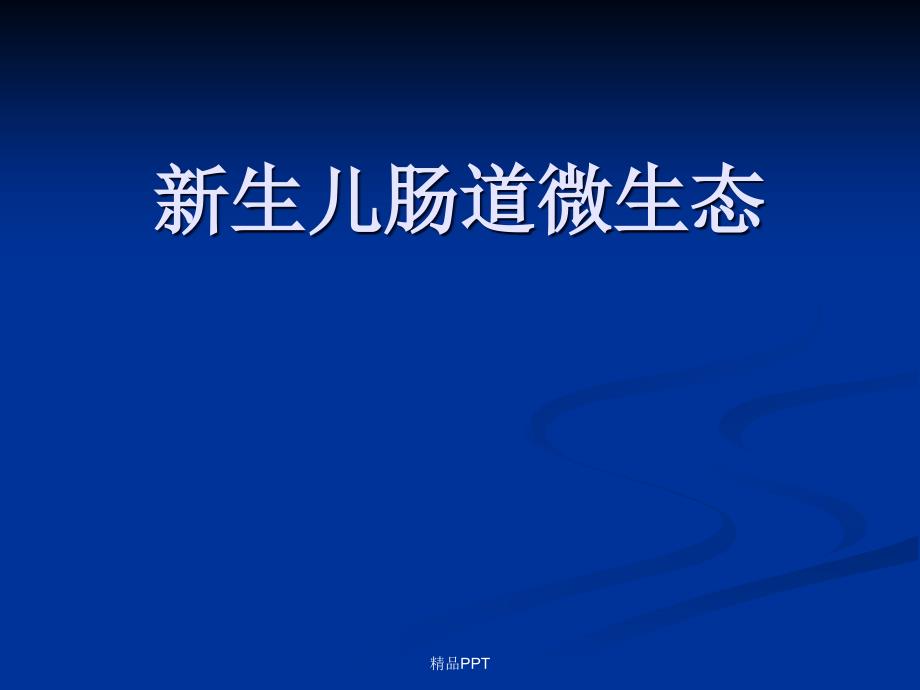 新生儿肠道微生态

精品PPT